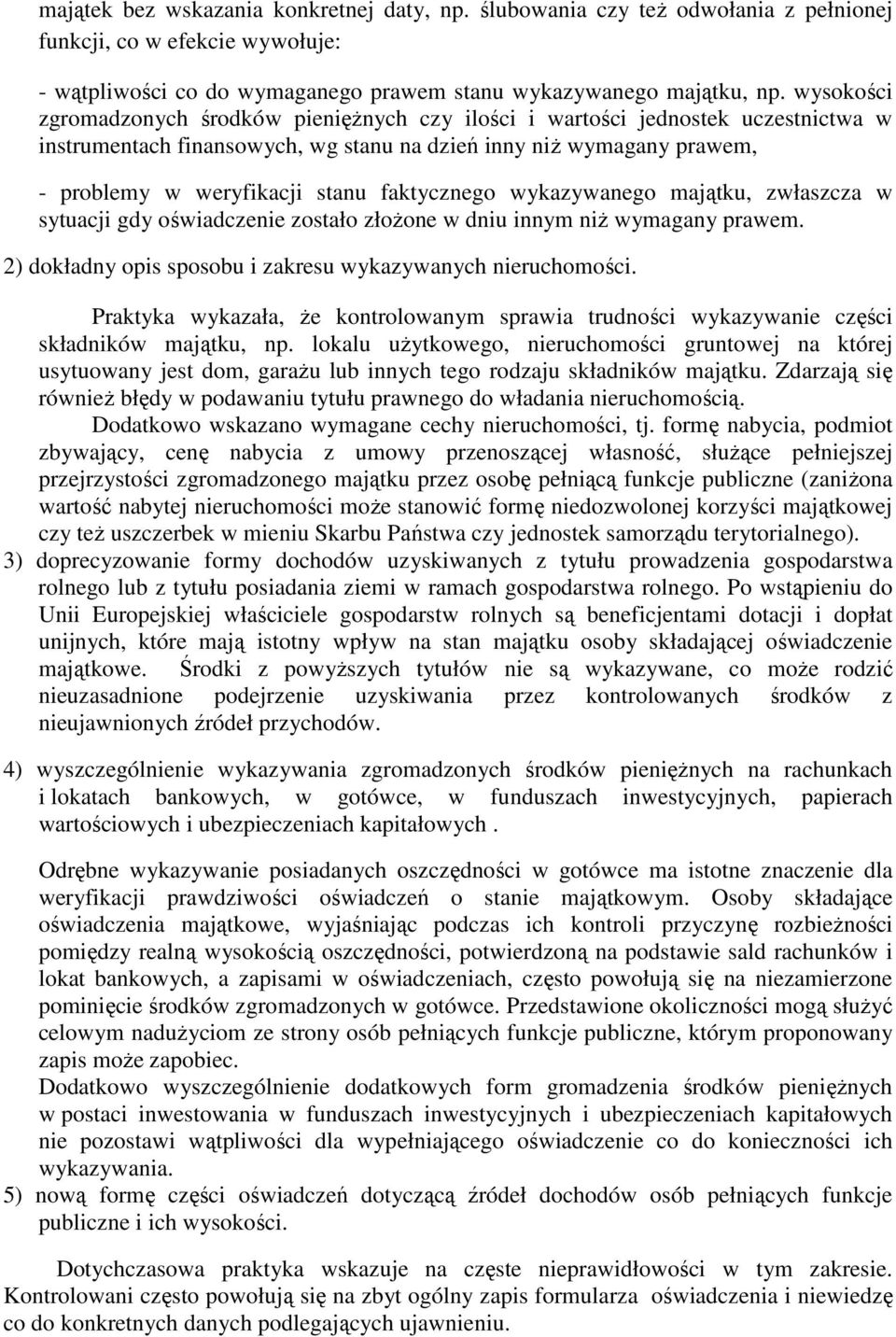 majątek bez wskazania konkretnej daty, np. ślubowania czy też odwołania z pełnionej funkcji, co w efekcie wywołuje:

- wątpliwości co do wymaganego prawem stanu wykazywanego majątku, np. wysokości zgromadzonych środków pieniężnych czy ilości i wartości jednostek uczestnictwa w instrumentach finansowych, wg stanu na dzień inny niż wymagany prawem,

- problemy w weryfikacji stanu faktycznego wykazywanego majątku, zwłaszcza w sytuacji gdy oświadczenie zostało złożone w dniu innym niż wymagany prawem.

2) dokładny opis sposobu i zakresu wykazywanych nieruchomości.

Praktyka wykazała, że kontrolowanym sprawia trudności wykazywanie części składników majątku, np. lokalu użytkowego, nieruchomości gruntowej na której usytuowany jest dom, garażu lub innych tego rodzaju składników majątku. Zdarzają się również błędy w podawaniu tytułu prawnego do władania nieruchomością.
Dodatkowo wskazano wymagane cechy nieruchomości, tj. formę nabycia, podmiot zbywający, cenę nabycia z umowy przenoszącej własność, służące pełniejszej przejrzystości zgromadzonego majątku przez osobę pełniącą funkcje publiczne (zaniżona wartość nabytej nieruchomości może stanowić formę niedozwolonej korzyści majątkowej czy też uszczerbek w mieniu Skarbu Państwa czy jednostek samorządu terytorialnego).

3) doprecyzowanie formy dochodów uzyskiwanych z tytułu prowadzenia gospodarstwa rolnego lub z tytułu posiadania ziemi w ramach gospodarstwa rolnego. Po wstąpieniu do Unii Europejskiej właściciele gospodarstw rolnych są beneficjentami dotacji i dopłat unijnych, które mają istotny wpływ na stan majątku osoby składającej oświadczenie majątkowe. Środki z powyższych tytułów nie są wykazywane, co może rodzić nieuzasadnione podejrzenie uzyskiwania przez kontrolowanych środków z nieujawnionych źródeł przychodów.

4) wyszczególnienie wykazywania zgromadzonych środków pieniężnych na rachunkach i lokatach bankowych, w gotówce, w funduszach inwestycyjnych, papierach wartościowych i ubezpieczeniach kapitałowych .

Odrębne wykazywanie posiadanych oszczędności w gotówce ma istotne znaczenie dla weryfikacji prawdziwości oświadczeń o stanie majątkowym. Osoby składające oświadczenia majątkowe, wyjaśniając podczas ich kontroli przyczynę rozbieżności pomiędzy realną wysokością oszczędności, potwierdzoną na podstawie sald rachunków i lokat bankowych, a zapisami w oświadczeniach, często powołują się na niezamierzone pominięcie środków zgromadzonych w gotówce. Przedstawione okoliczności mogą służyć celowym nadużyciom ze strony osób pełniących funkcje publiczne, którym proponowany zapis może zapobiec.
Dodatkowo wyszczególnienie dodatkowych form gromadzenia środków pieniężnych w postaci inwestowania w funduszach inwestycyjnych i ubezpieczeniach kapitałowych nie pozostawi wątpliwości dla wypełniającego oświadczenie co do konieczności ich wykazywania.

5) nową formę części oświadczeń dotyczącą źródeł dochodów osób pełniących funkcje publiczne i ich wysokości.

Dotychczasowa praktyka wskazuje na częste nieprawidłowości w tym zakresie. Kontrolowani często powołują się na zbyt ogólny zapis formularza oświadczenia i niewiedzę co do konkretnych danych podlegających ujawnieniu.